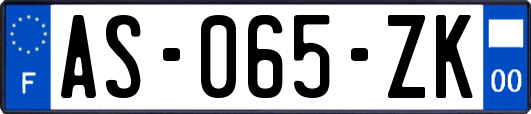 F
AS-065-ZK
00